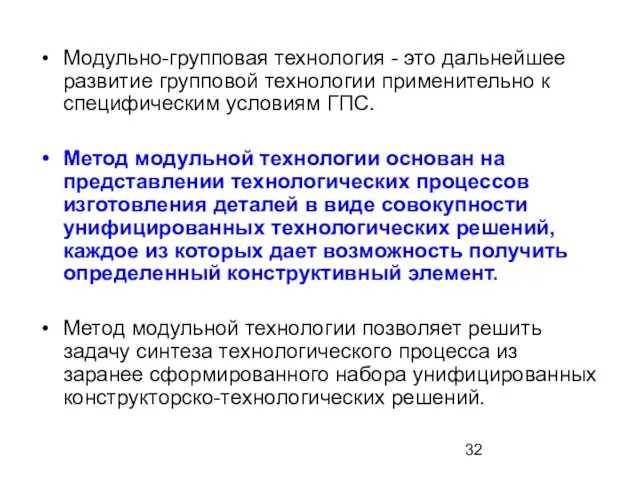 • Модульно-групповая технология - это дальнейшее развитие групповой технологии применительно к специфическим условиям ГПС.

• Метод модульной технологии основан на представлении технологических процессов изготовления деталей в виде совокупности унифицированных технологических решений, каждое из которых дает возможность получить определенный конструктивный элемент.

• Метод модульной технологии позволяет решить задачу синтеза технологического процесса из заранее сформированного набора унифицированных конструкторско-технологических решений.

32